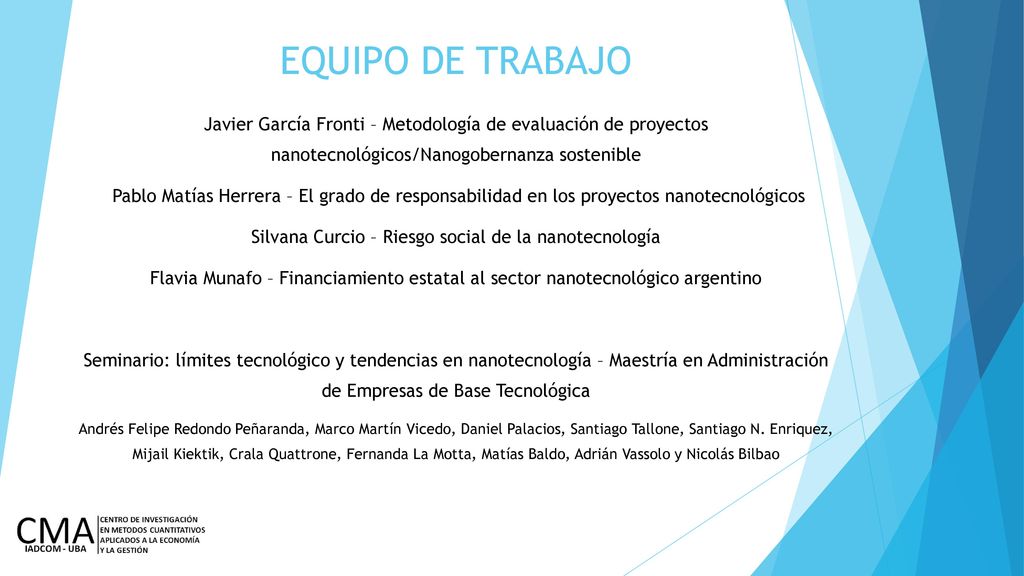 EQUIPO DE TRABAJO

Javier García Fronti – Metodología de evaluación de proyectos nanotecnológicos/Nanogobernanza sostenible

Pablo Matías Herrera – El grado de responsabilidad en los proyectos nanotecnológicos

Silvana Curcio – Riesgo social de la nanotecnología

Flavia Munafo – Financiamiento estatal al sector nanotecnológico argentino

Seminario: límites tecnológico y tendencias en nanotecnología – Maestría en Administración de Empresas de Base Tecnológica

Andrés Felipe Redondo Peñaranda, Marco Martín Vicedo, Daniel Palacios, Santiago Tallone, Santiago N. Enriquez, Mijail Kiektik, Crala Quattrone, Fernanda La Motta, Matías Baldo, Adrián Vassolo y Nicolás Bilbao

CMA IADCOM - UBA CENTRO DE INVESTIGACIÓN EN METODOS CUANTITATIVOS APLICADOS A LA ECONOMÍA Y LA GESTIÓN